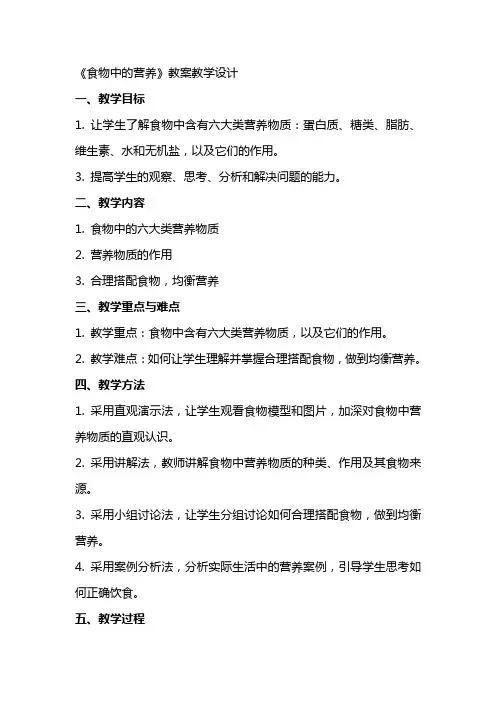 《食物中的营养》教案教学设计

一、教学目标

1. 让学生了解食物中含有六大类营养物质：蛋白质、糖类、脂肪、维生素、水和无机盐，以及它们的作用。

3. 提高学生的观察、思考、分析和解决问题的能力。

二、教学内容

1. 食物中的六大类营养物质

2. 营养物质的作用

3. 合理搭配食物，均衡营养

三、教学重点与难点

1. 教学重点：食物中含有六大类营养物质，以及它们的作用。

2. 教学难点：如何让学生理解并掌握合理搭配食物，做到均衡营养。

四、教学方法

1. 采用直观演示法，让学生观看食物模型和图片，加深对食物中营养物质的直观认识。

2. 采用讲解法，教师讲解食物中营养物质的种类、作用及其食物来源。

3. 采用小组讨论法，让学生分组讨论如何合理搭配食物，做到均衡营养。

4. 采用案例分析法，分析实际生活中的营养案例，引导学生思考如何正确饮食。

五、教学过程